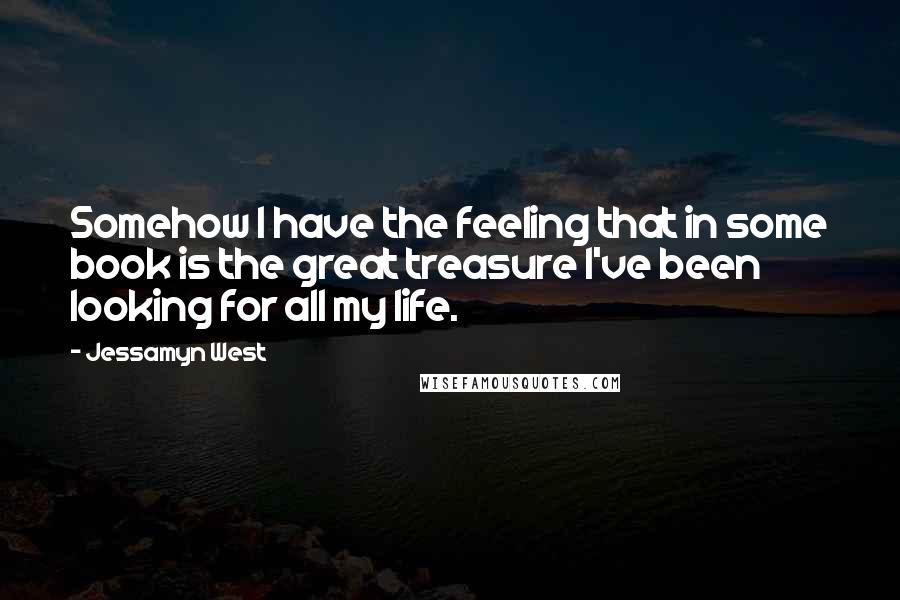 Somehow I have the feeling that in some book is the great treasure I've been looking for all my life.

- Jessamyn West

WISEFAMOUSQUOTES.COM